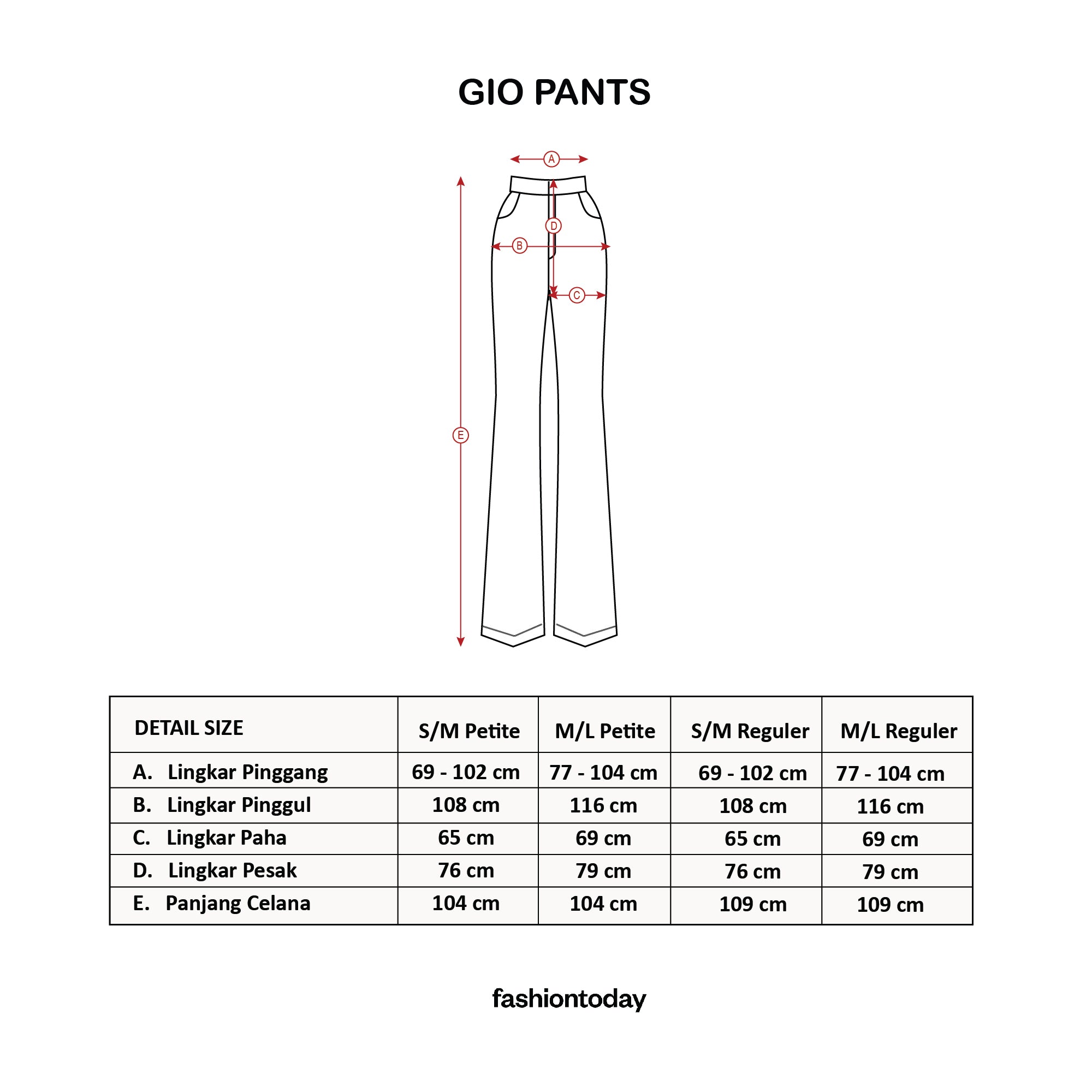 GIO PANTS

A
D
B
C
E

| DETAIL SIZE | S/M Petite | M/L Petite | S/M Reguler | M/L Reguler |
|---|---|---|---|---|
| A. Lingkar Pinggang | 69 - 102 cm | 77 - 104 cm | 69 - 102 cm | 77 - 104 cm |
| B. Lingkar Pinggul | 108 cm | 116 cm | 108 cm | 116 cm |
| C. Lingkar Paha | 65 cm | 69 cm | 65 cm | 69 cm |
| D. Lingkar Pesak | 76 cm | 79 cm | 76 cm | 79 cm |
| E. Panjang Celana | 104 cm | 104 cm | 109 cm | 109 cm |

fashiontoday